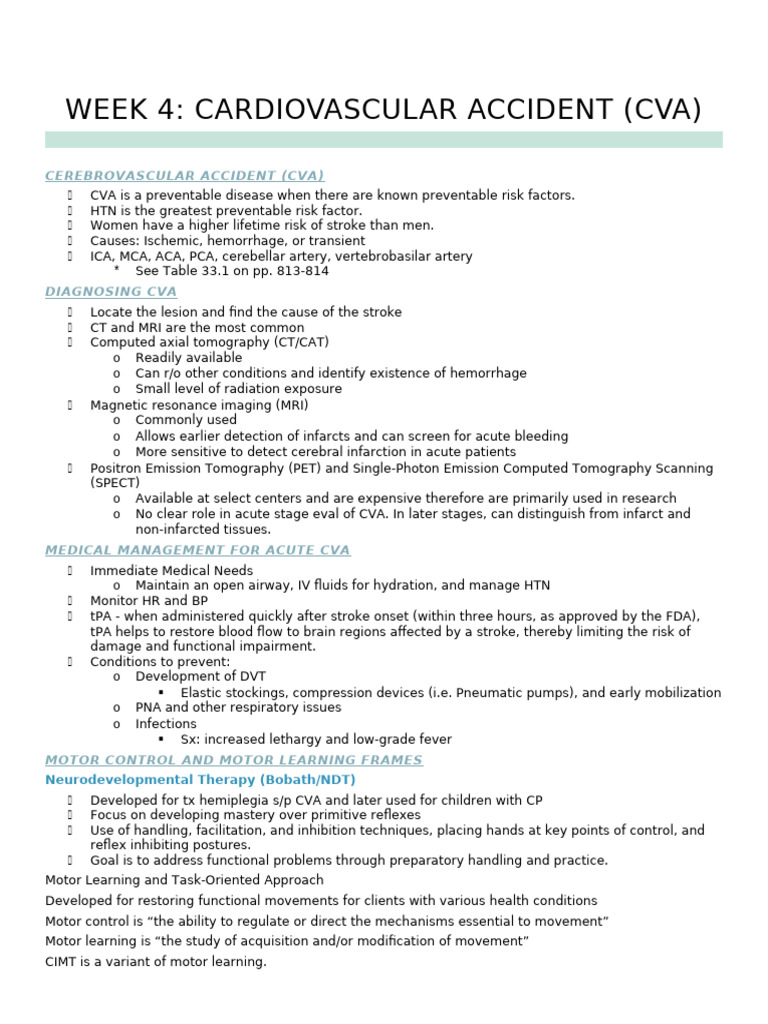 WEEK 4: CARDIOVASCULAR ACCIDENT (CVA)

CEREBROVASCULAR ACCIDENT (CVA)

- CVA is a preventable disease when there are known preventable risk factors.
- HTN is the greatest preventable risk factor.
- Women have a higher lifetime risk of stroke than men.
- Causes: Ischemic, hemorrhage, or transient
- ICA, MCA, ACA, PCA, cerebellar artery, vertebrobasilar artery
  * See Table 33.1 on pp. 813-814

DIAGNOSING CVA

- Locate the lesion and find the cause of the stroke
- CT and MRI are the most common
- Computed axial tomography (CT/CAT)
  o Readily available
  o Can r/o other conditions and identify existence of hemorrhage
  o Small level of radiation exposure
- Magnetic resonance imaging (MRI)
  o Commonly used
  o Allows earlier detection of infarcts and can screen for acute bleeding
  o More sensitive to detect cerebral infarction in acute patients
- Positron Emission Tomography (PET) and Single-Photon Emission Computed Tomography Scanning (SPECT)
  o Available at select centers and are expensive therefore are primarily used in research
  o No clear role in acute stage eval of CVA. In later stages, can distinguish from infarct and non-infarcted tissues.

MEDICAL MANAGEMENT FOR ACUTE CVA

- Immediate Medical Needs
  o Maintain an open airway, IV fluids for hydration, and manage HTN
- Monitor HR and BP
- tPA - when administered quickly after stroke onset (within three hours, as approved by the FDA), tPA helps to restore blood flow to brain regions affected by a stroke, thereby limiting the risk of damage and functional impairment.
- Conditions to prevent:
  o Development of DVT
    ▪ Elastic stockings, compression devices (i.e. Pneumatic pumps), and early mobilization
  o PNA and other respiratory issues
  o Infections
    ▪ Sx: increased lethargy and low-grade fever

MOTOR CONTROL AND MOTOR LEARNING FRAMES

Neurodevelopmental Therapy (Bobath/NDT)

- Developed for tx hemiplegia s/p CVA and later used for children with CP
- Focus on developing mastery over primitive reflexes
- Use of handling, facilitation, and inhibition techniques, placing hands at key points of control, and reflex inhibiting postures.
- Goal is to address functional problems through preparatory handling and practice.

Motor Learning and Task-Oriented Approach

Developed for restoring functional movements for clients with various health conditions

Motor control is “the ability to regulate or direct the mechanisms essential to movement”

Motor learning is “the study of acquisition and/or modification of movement”

CIMT is a variant of motor learning.